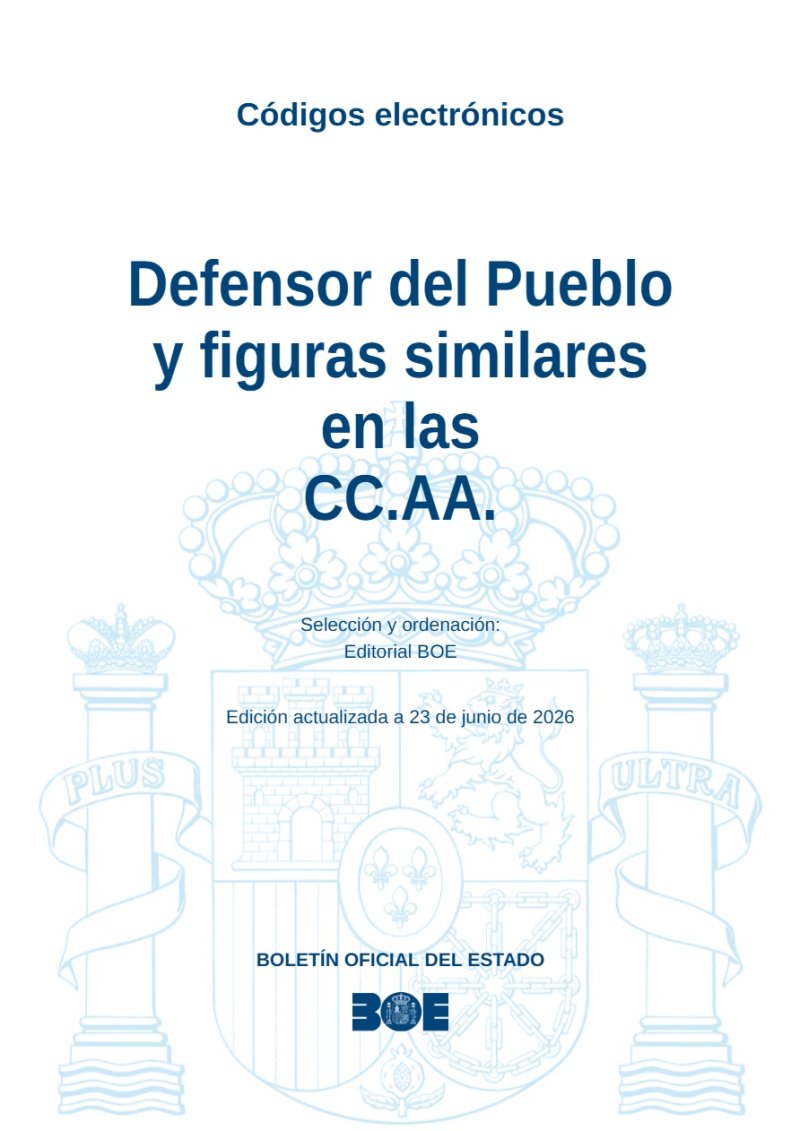 Códigos electrónicos

Defensor del Pueblo
y figuras similares
en las
CC.AA.

Selección y ordenación:
Editorial BOE

Edición actualizada a 23 de junio de 2026

BOLETÍN OFICIAL DEL ESTADO

BOE

PLUS

ULTRA